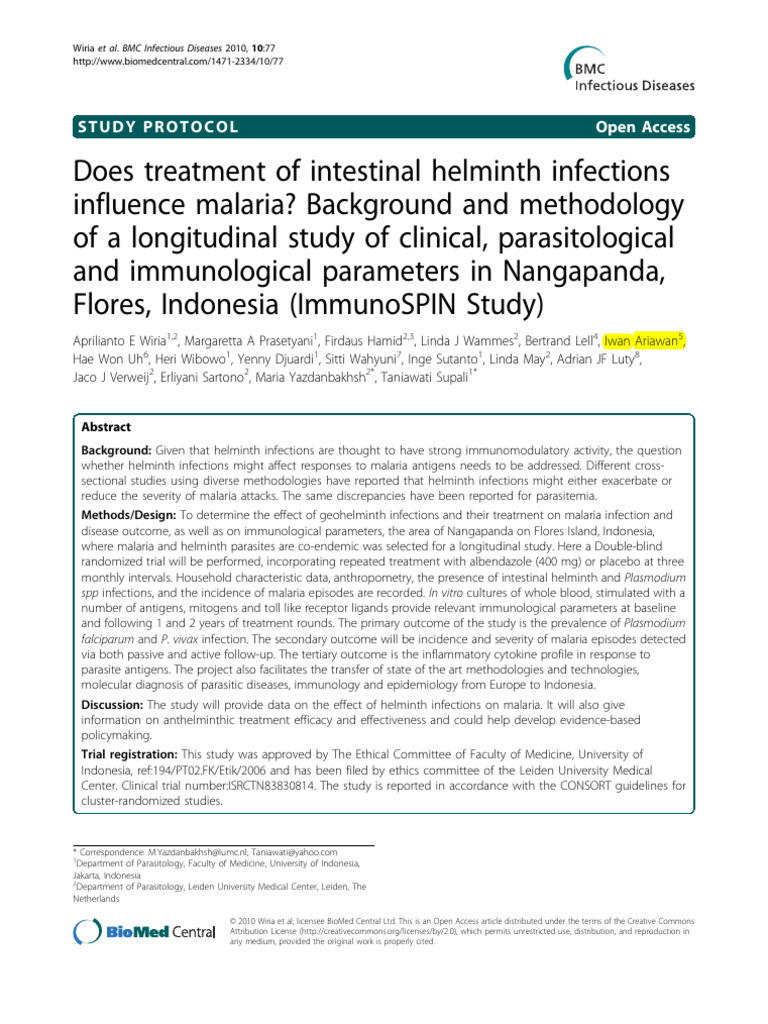 Wiria et al. BMC Infectious Diseases 2010, 10:77
http://www.biomedcentral.com/1471-2334/10/77

BMC Infectious Diseases

STUDY PROTOCOL

Open Access

Does treatment of intestinal helminth infections influence malaria? Background and methodology of a longitudinal study of clinical, parasitological and immunological parameters in Nangapanda, Flores, Indonesia (ImmunoSPIN Study)

Aprilianto E Wiria$^{1,2}$, Margaretta A Prasetyani$^{1}$, Firdaus Hamid$^{2,3}$, Linda J Wammes$^{2}$, Bertrand Lell$^{4}$, Iwan Ariawan$^{5}$, Hae Won Uh$^{6}$, Heri Wibowo$^{1}$, Yenny Djuardi$^{1}$, Sitti Wahyuni$^{7}$, Inge Sutanto$^{1}$, Linda May$^{2}$, Adrian JF Luty$^{8}$, Jaco J Verweij$^{2}$, Erliyani Sartono$^{2}$, Maria Yazdanbakhsh$^{2*}$, Taniawati Supali$^{1*}$

Abstract

Background: Given that helminth infections are thought to have strong immunomodulatory activity, the question whether helminth infections might affect responses to malaria antigens needs to be addressed. Different cross-sectional studies using diverse methodologies have reported that helminth infections might either exacerbate or reduce the severity of malaria attacks. The same discrepancies have been reported for parasitemia.

Methods/Design: To determine the effect of geohelminth infections and their treatment on malaria infection and disease outcome, as well as on immunological parameters, the area of Nangapanda on Flores Island, Indonesia, where malaria and helminth parasites are co-endemic was selected for a longitudinal study. Here a Double-blind randomized trial will be performed, incorporating repeated treatment with albendazole (400 mg) or placebo at three monthly intervals. Household characteristic data, anthropometry, the presence of intestinal helminth and Plasmodium spp infections, and the incidence of malaria episodes are recorded. In vitro cultures of whole blood, stimulated with a number of antigens, mitogens and toll like receptor ligands provide relevant immunological parameters at baseline and following 1 and 2 years of treatment rounds. The primary outcome of the study is the prevalence of Plasmodium falciparum and P. vivax infection. The secondary outcome will be incidence and severity of malaria episodes detected via both passive and active follow-up. The tertiary outcome is the inflammatory cytokine profile in response to parasite antigens. The project also facilitates the transfer of state of the art methodologies and technologies, molecular diagnosis of parasitic diseases, immunology and epidemiology from Europe to Indonesia.

Discussion: The study will provide data on the effect of helminth infections on malaria. It will also give information on anthelminthic treatment efficacy and effectiveness and could help develop evidence-based policymaking.

Trial registration: This study was approved by The Ethical Committee of Faculty of Medicine, University of Indonesia, ref:194/PT02.FK/Etik/2006 and has been filed by ethics committee of the Leiden University Medical Center. Clinical trial number:ISRCTN83830814. The study is reported in accordance with the CONSORT guidelines for cluster-randomized studies.

* Correspondence: M.Yazdanbakhsh@lumc.nl; Taniawati@yahoo.com
$^{1}$Department of Parasitology, Faculty of Medicine, University of Indonesia, Jakarta, Indonesia
$^{2}$Department of Parasitology, Leiden University Medical Center, Leiden, The Netherlands

BioMed Central

© 2010 Wiria et al; licensee BioMed Central Ltd. This is an Open Access article distributed under the terms of the Creative Commons Attribution License (http://creativecommons.org/licenses/by/2.0), which permits unrestricted use, distribution, and reproduction in any medium, provided the original work is properly cited.